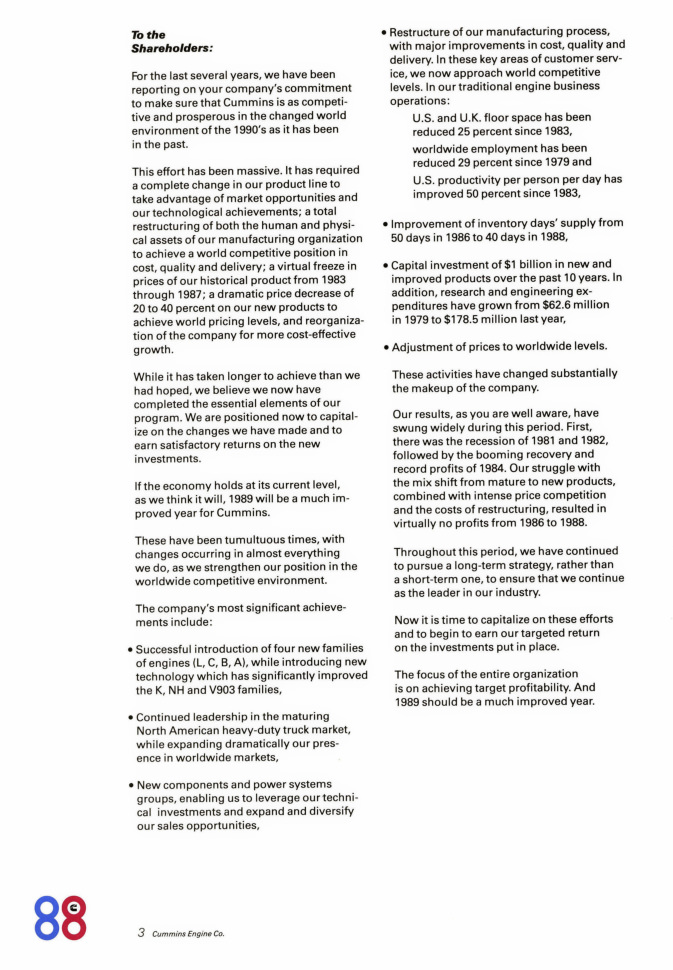 To the Shareholders:

For the last several years, we have been reporting on your company's commitment to make sure that Cummins is as competitive and prosperous in the changed world environment of the 1990's as it has been in the past.

This effort has been massive. It has required a complete change in our product line to take advantage of market opportunities and our technological achievements; a total restructuring of both the human and physical assets of our manufacturing organization to achieve a world competitive position in cost, quality and delivery; a virtual freeze in prices of our historical product from 1983 through 1987; a dramatic price decrease of 20 to 40 percent on our new products to achieve world pricing levels, and reorganization of the company for more cost-effective growth.

While it has taken longer to achieve than we had hoped, we believe we now have completed the essential elements of our program. We are positioned now to capitalize on the changes we have made and to earn satisfactory returns on the new investments.

If the economy holds at its current level, as we think it will, 1989 will be a much improved year for Cummins.

These have been tumultuous times, with changes occurring in almost everything we do, as we strengthen our position in the worldwide competitive environment.

The company's most significant achievements include:

• Successful introduction of four new families of engines (L, C, B, A), while introducing new technology which has significantly improved the K, NH and V903 families,

• Continued leadership in the maturing North American heavy-duty truck market, while expanding dramatically our presence in worldwide markets,

• New components and power systems groups, enabling us to leverage our technical investments and expand and diversify our sales opportunities,

• Restructure of our manufacturing process, with major improvements in cost, quality and delivery. In these key areas of customer service, we now approach world competitive levels. In our traditional engine business operations:

U.S. and U.K. floor space has been reduced 25 percent since 1983,

worldwide employment has been reduced 29 percent since 1979 and

U.S. productivity per person per day has improved 50 percent since 1983,

• Improvement of inventory days' supply from 50 days in 1986 to 40 days in 1988,

• Capital investment of $1 billion in new and improved products over the past 10 years. In addition, research and engineering expenditures have grown from $62.6 million in 1979 to $178.5 million last year,

• Adjustment of prices to worldwide levels.

These activities have changed substantially the makeup of the company.

Our results, as you are well aware, have swung widely during this period. First, there was the recession of 1981 and 1982, followed by the booming recovery and record profits of 1984. Our struggle with the mix shift from mature to new products, combined with intense price competition and the costs of restructuring, resulted in virtually no profits from 1986 to 1988.

Throughout this period, we have continued to pursue a long-term strategy, rather than a short-term one, to ensure that we continue as the leader in our industry.

Now it is time to capitalize on these efforts and to begin to earn our targeted return on the investments put in place.

The focus of the entire organization is on achieving target profitability. And 1989 should be a much improved year.

88

3 Cummins Engine Co.